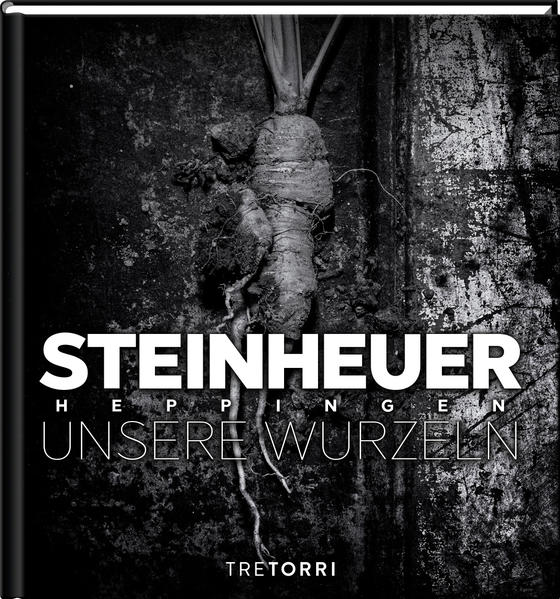 STEINHEUER
HEPPINGEN
UNSERE WURZELN

TRETORRI